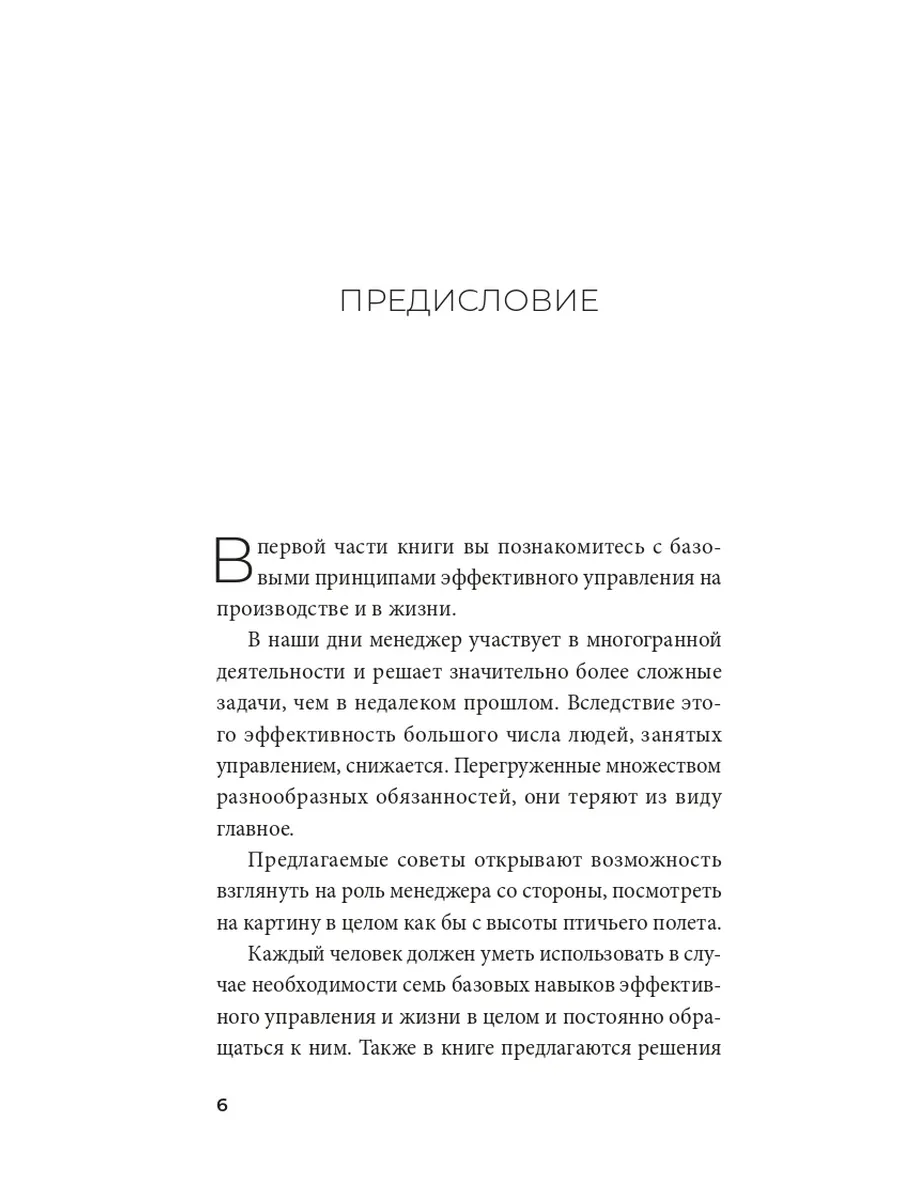 ПРЕДИСЛОВИЕ

В первой части книги вы познакомитесь с базовыми принципами эффективного управления на производстве и в жизни.

В наши дни менеджер участвует в многогранной деятельности и решает значительно более сложные задачи, чем в недалеком прошлом. Вследствие этого эффективность большого числа людей, занятых управлением, снижается. Перегруженные множеством разнообразных обязанностей, они теряют из виду главное.

Предлагаемые советы открывают возможность взглянуть на роль менеджера со стороны, посмотреть на картину в целом как бы с высоты птичьего полета.

Каждый человек должен уметь использовать в случае необходимости семь базовых навыков эффективного управления и жизни в целом и постоянно обращаться к ним. Также в книге предлагаются решения

6